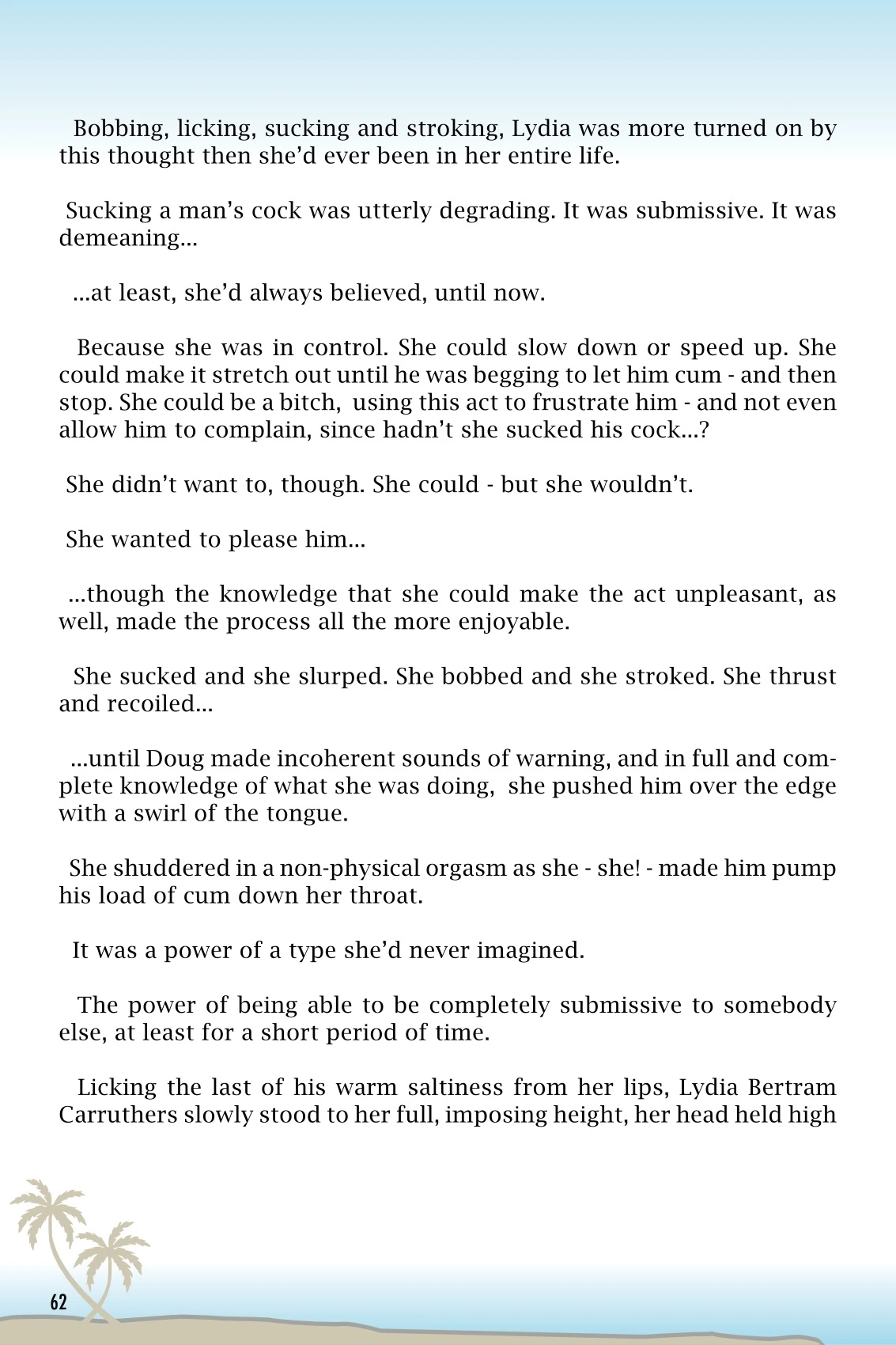 Bobbing, licking, sucking and stroking, Lydia was more turned on by this thought then she'd ever been in her entire life.

Sucking a man's cock was utterly degrading. It was submissive. It was demeaning...

...at least, she'd always believed, until now.

Because she was in control. She could slow down or speed up. She could make it stretch out until he was begging to let him cum - and then stop. She could be a bitch, using this act to frustrate him - and not even allow him to complain, since hadn't she sucked his cock...?

She didn't want to, though. She could - but she wouldn't.

She wanted to please him...

...though the knowledge that she could make the act unpleasant, as well, made the process all the more enjoyable.

She sucked and she slurped. She bobbed and she stroked. She thrust and recoiled...

...until Doug made incoherent sounds of warning, and in full and complete knowledge of what she was doing, she pushed him over the edge with a swirl of the tongue.

She shuddered in a non-physical orgasm as she - she! - made him pump his load of cum down her throat.

It was a power of a type she'd never imagined.

The power of being able to be completely submissive to somebody else, at least for a short period of time.

Licking the last of his warm saltiness from her lips, Lydia Bertram Carruthers slowly stood to her full, imposing height, her head held high

62